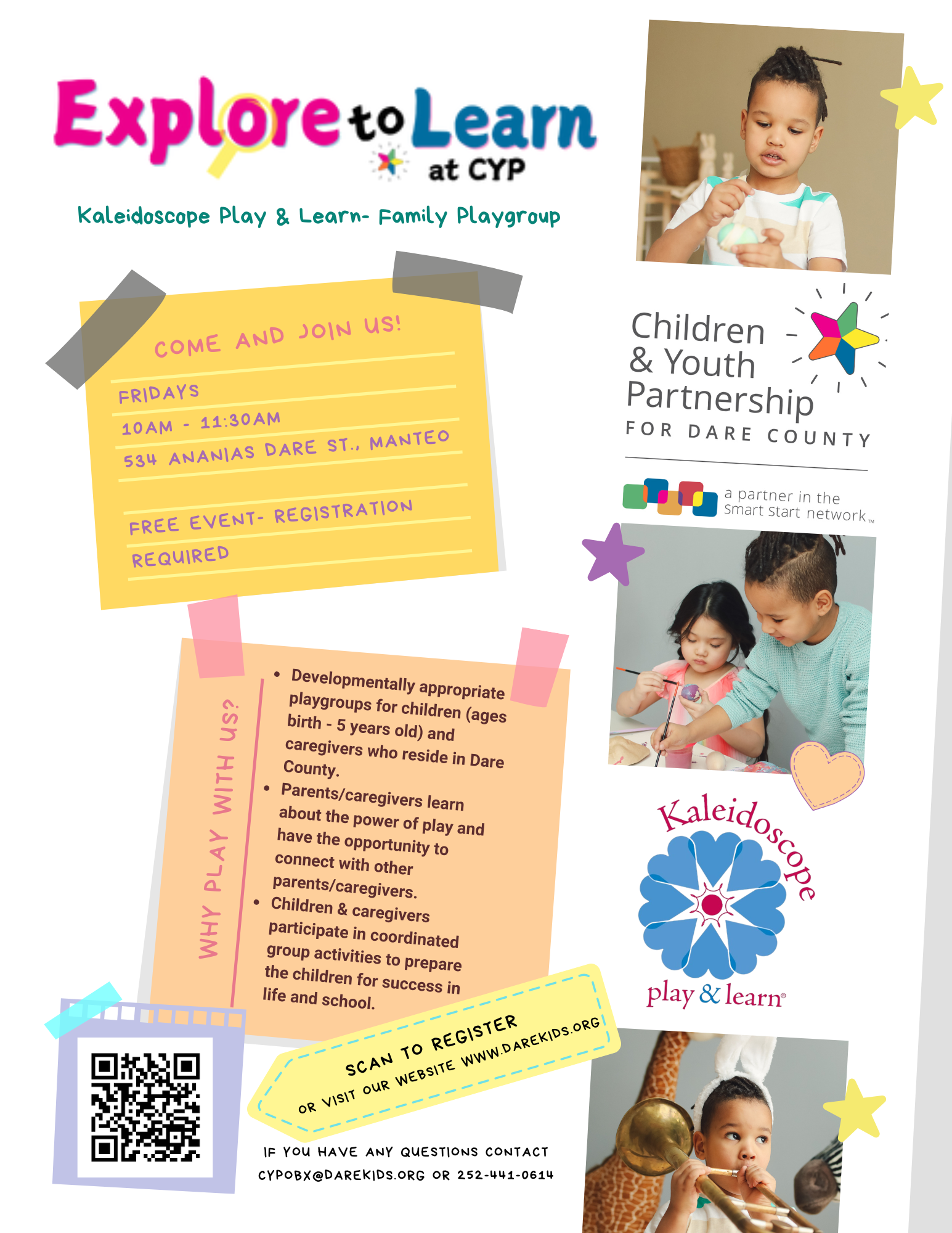 Explore to Learn at CYP

Kaleidoscope Play & Learn- Family Playgroup

COME AND JOIN US!

FRIDAYS

10AM - 11:30AM

534 ANANIAS DARE ST., MANTEO

FREE EVENT- REGISTRATION REQUIRED

WHY PLAY WITH US?

• Developmentally appropriate playgroups for children (ages birth - 5 years old) and caregivers who reside in Dare County.
• Parents/caregivers learn about the power of play and have the opportunity to connect with other parents/caregivers.
• Children & caregivers participate in coordinated group activities to prepare the children for success in life and school.

SCAN TO REGISTER
OR VISIT OUR WEBSITE WWW.DAREKIDS.ORG

IF YOU HAVE ANY QUESTIONS CONTACT CYPOBX@DAREKIDS.ORG OR 252-441-0614

Children & Youth Partnership
FOR DARE COUNTY

a partner in the Smart Start network™

Kaleidoscope
play & learn®